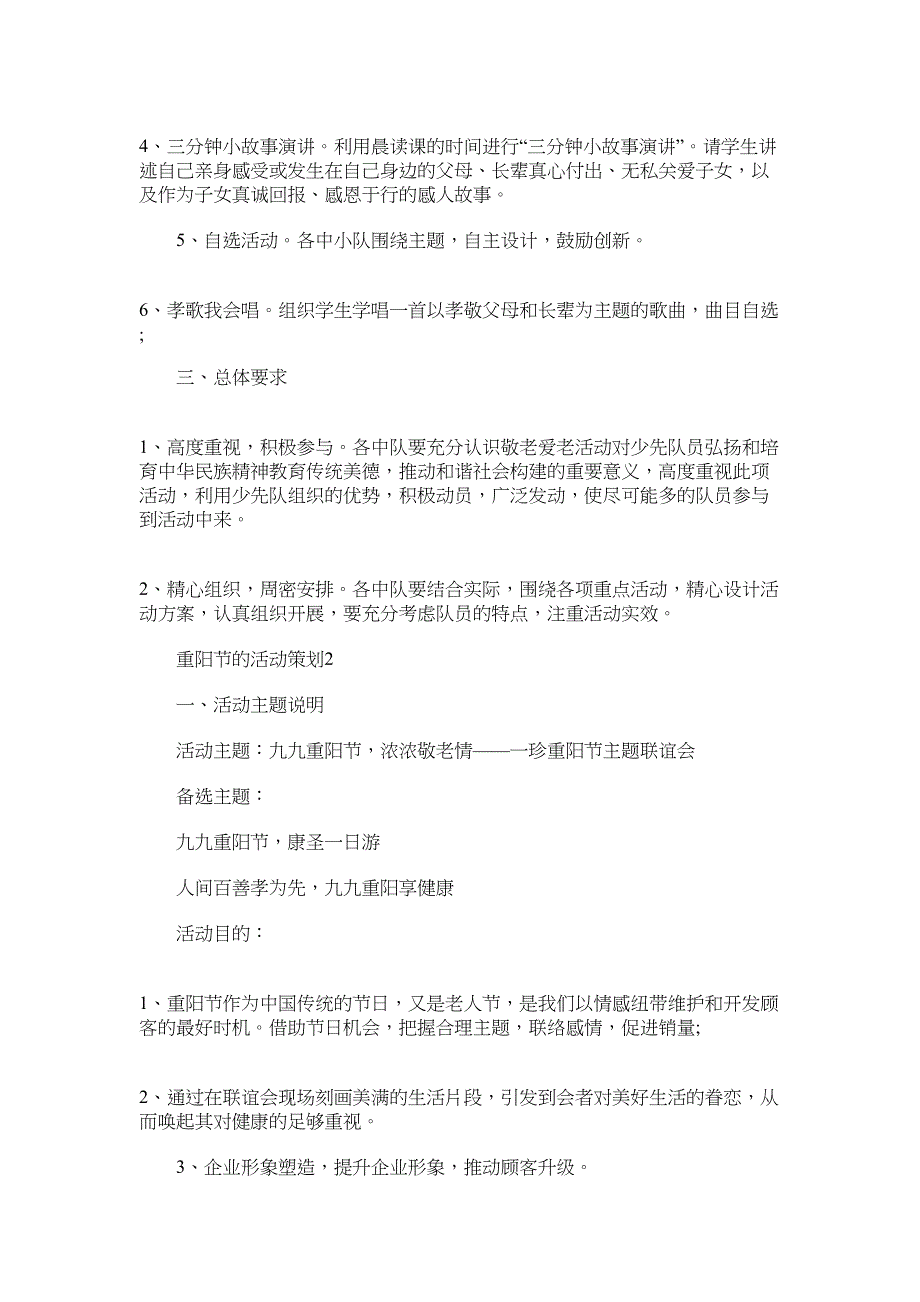 4、三分钟小故事演讲。利用晨读课的时间进行“三分钟小故事演讲”。请学生讲述自己亲身感受或发生在自己身边的父母、长辈真心付出、无私关爱子女，以及作为子女真诚回报、感恩于行的感人故事。

5、自选活动。各中小队围绕主题，自主设计，鼓励创新。

6、孝歌我会唱。组织学生学唱一首以孝敬父母和长辈为主题的歌曲，曲目自选;

三、总体要求

1、高度重视，积极参与。各中队要充分认识敬老爱老活动对少先队员弘扬和培育中华民族精神教育传统美德，推动和谐社会构建的重要意义，高度重视此项活动，利用少先队组织的优势，积极动员，广泛发动，使尽可能多的队员参与到活动中来。

2、精心组织，周密安排。各中队要结合实际，围绕各项重点活动，精心设计活动方案，认真组织开展，要充分考虑队员的特点，注重活动实效。

重阳节的活动策划2

一、活动主题说明

活动主题：九九重阳节，浓浓敬老情——一珍重阳节主题联谊会

备选主题：

九九重阳节，康圣一日游

人间百善孝为先，九九重阳享健康

活动目的：

1、重阳节作为中国传统的节日，又是老人节，是我们以情感纽带维护和开发顾客的最好时机。借助节日机会，把握合理主题，联络感情，促进销量;

2、通过在联谊会现场刻画美满的生活片段，引发到会者对美好生活的眷恋，从而唤起其对健康的足够重视。

3、企业形象塑造，提升企业形象，推动顾客升级。